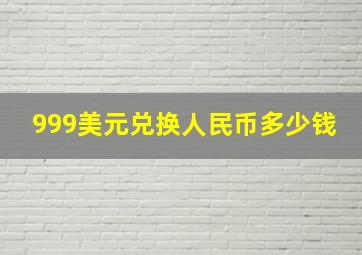 999美元兑换人民币多少钱